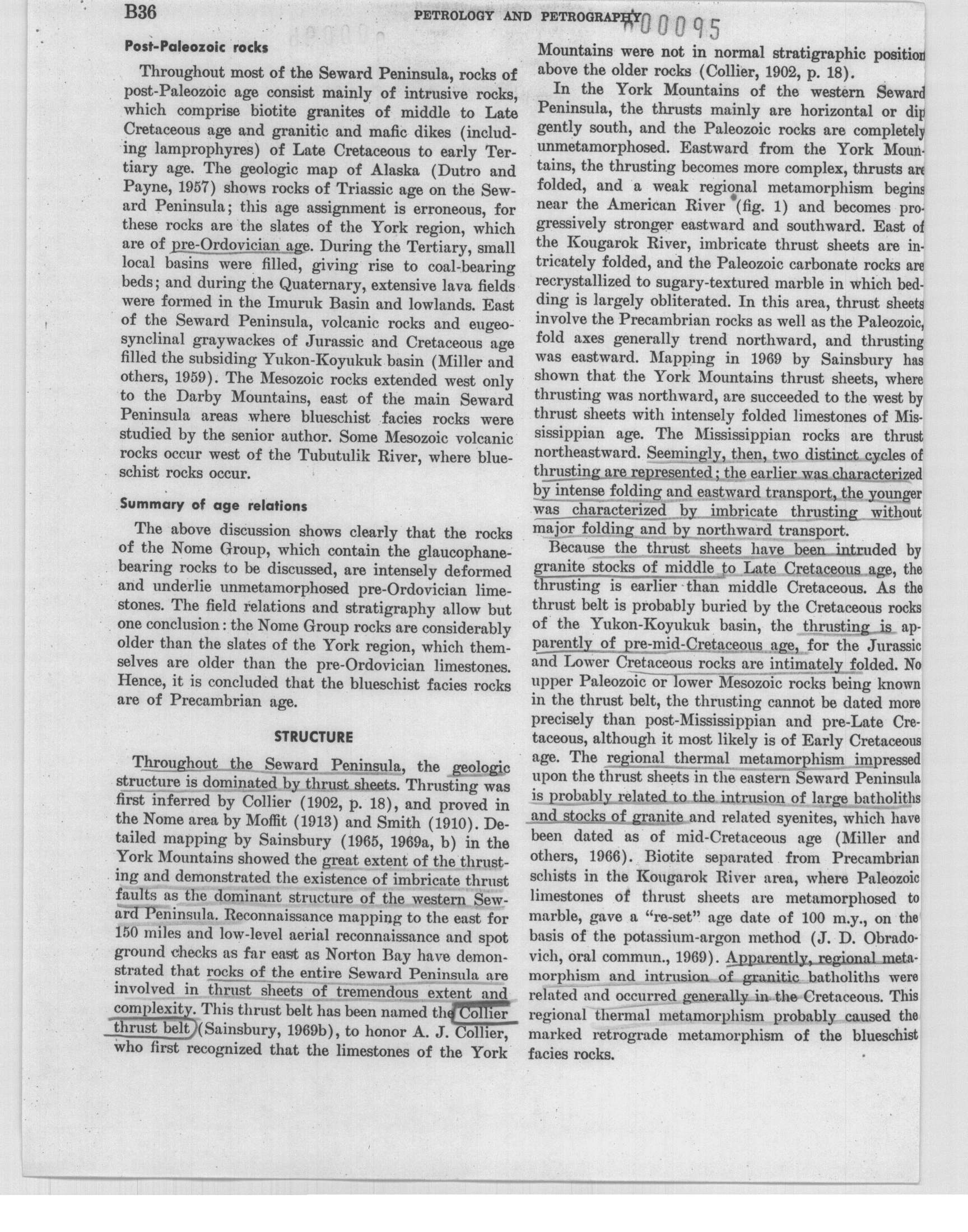 B36 PETROLOGY AND PETROGRAPHY 00095

Post-Paleozoic rocks

Throughout most of the Seward Peninsula, rocks of post-Paleozoic age consist mainly of intrusive rocks, which comprise biotite granites of middle to Late Cretaceous age and granitic and mafic dikes (including lamprophyres) of Late Cretaceous to early Tertiary age. The geologic map of Alaska (Dutro and Payne, 1957) shows rocks of Triassic age on the Seward Peninsula; this age assignment is erroneous, for these rocks are the slates of the York region, which are of pre-Ordovician age. During the Tertiary, small local basins were filled, giving rise to coal-bearing beds; and during the Quaternary, extensive lava fields were formed in the Imuruk Basin and lowlands. East of the Seward Peninsula, volcanic rocks and eugeosynclinal graywackes of Jurassic and Cretaceous age filled the subsiding Yukon-Koyukuk basin (Miller and others, 1959). The Mesozoic rocks extended west only to the Darby Mountains, east of the main Seward Peninsula areas where blueschist facies rocks were studied by the senior author. Some Mesozoic volcanic rocks occur west of the Tubutulik River, where blueschist rocks occur.

Summary of age relations

The above discussion shows clearly that the rocks of the Nome Group, which contain the glaucophane-bearing rocks to be discussed, are intensely deformed and underlie unmetamorphosed pre-Ordovician limestones. The field relations and stratigraphy allow but one conclusion: the Nome Group rocks are considerably older than the slates of the York region, which themselves are older than the pre-Ordovician limestones. Hence, it is concluded that the blueschist facies rocks are of Precambrian age.

STRUCTURE

Throughout the Seward Peninsula, the geologic structure is dominated by thrust sheets. Thrusting was first inferred by Collier (1902, p. 18), and proved in the Nome area by Moffit (1913) and Smith (1910). Detailed mapping by Sainsbury (1965, 1969a, b) in the York Mountains showed the great extent of the thrusting and demonstrated the existence of imbricate thrust faults as the dominant structure of the western Seward Peninsula. Reconnaissance mapping to the east for 150 miles and low-level aerial reconnaissance and spot ground checks as far east as Norton Bay have demonstrated that rocks of the entire Seward Peninsula are involved in thrust sheets of tremendous extent and complexity. This thrust belt has been named the Collier thrust belt (Sainsbury, 1969b), to honor A. J. Collier, who first recognized that the limestones of the York Mountains were not in normal stratigraphic position above the older rocks (Collier, 1902, p. 18).

In the York Mountains of the western Seward Peninsula, the thrusts mainly are horizontal or dip gently south, and the Paleozoic rocks are completely unmetamorphosed. Eastward from the York Mountains, the thrusting becomes more complex, thrusts are folded, and a weak regional metamorphism begins near the American River (fig. 1) and becomes progressively stronger eastward and southward. East of the Kougarok River, imbricate thrust sheets are intricately folded, and the Paleozoic carbonate rocks are recrystallized to sugary-textured marble in which bedding is largely obliterated. In this area, thrust sheets involve the Precambrian rocks as well as the Paleozoic, fold axes generally trend northward, and thrusting was eastward. Mapping in 1969 by Sainsbury has shown that the York Mountains thrust sheets, where thrusting was northward, are succeeded to the west by thrust sheets with intensely folded limestones of Mississippian age. The Mississippian rocks are thrust northeastward. Seemingly, then, two distinct cycles of thrusting are represented; the earlier was characterized by intense folding and eastward transport, the younger was characterized by imbricate thrusting without major folding and by northward transport.

Because the thrust sheets have been intruded by granite stocks of middle to Late Cretaceous age, the thrusting is earlier than middle Cretaceous. As the thrust belt is probably buried by the Cretaceous rocks of the Yukon-Koyukuk basin, the thrusting is apparently of pre-mid-Cretaceous age, for the Jurassic and Lower Cretaceous rocks are intimately folded. No upper Paleozoic or lower Mesozoic rocks being known in the thrust belt, the thrusting cannot be dated more precisely than post-Mississippian and pre-Late Cretaceous, although it most likely is of Early Cretaceous age. The regional thermal metamorphism impressed upon the thrust sheets in the eastern Seward Peninsula is probably related to the intrusion of large batholiths and stocks of granite and related syenites, which have been dated as of mid-Cretaceous age (Miller and others, 1966). Biotite separated from Precambrian schists in the Kougarok River area, where Paleozoic limestones of thrust sheets are metamorphosed to marble, gave a "re-set" age date of 100 m.y., on the basis of the potassium-argon method (J. D. Obradovich, oral commun., 1969). Apparently, regional metamorphism and intrusion of granitic batholiths were related and occurred generally in the Cretaceous. This regional thermal metamorphism probably caused the marked retrograde metamorphism of the blueschist facies rocks.